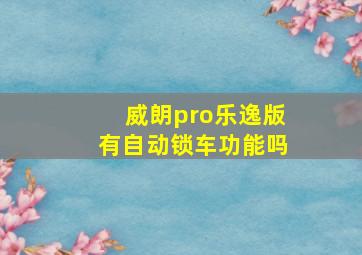 威朗pro乐逸版
有自动锁车功能吗